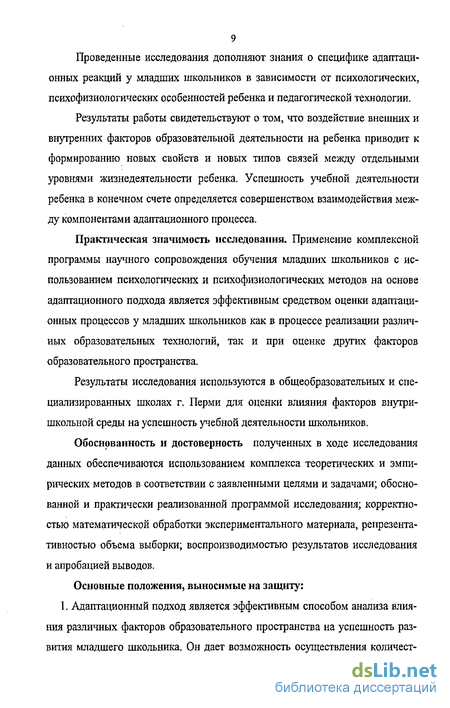 9

Проведенные исследования дополняют знания о специфике адаптационных реакций у младших школьников в зависимости от психологических, психофизиологических особенностей ребенка и педагогической технологии.

Результаты работы свидетельствуют о том, что воздействие внешних и внутренних факторов образовательной деятельности на ребенка приводит к формированию новых свойств и новых типов связей между отдельными уровнями жизнедеятельности ребенка. Успешность учебной деятельности ребенка в конечном счете определяется совершенством взаимодействия между компонентами адаптационного процесса.

Практическая значимость исследования. Применение комплексной программы научного сопровождения обучения младших школьников с использованием психологических и психофизиологических методов на основе адаптационного подхода является эффективным средством оценки адаптационных процессов у младших школьников как в процессе реализации различных образовательных технологий, так и при оценке других факторов образовательного пространства.

Результаты исследования используются в общеобразовательных и специализированных школах г. Перми для оценки влияния факторов внутришкольной среды на успешность учебной деятельности школьников.

Обоснованность и достоверность полученных в ходе исследования данных обеспечиваются использованием комплекса теоретических и эмпирических методов в соответствии с заявленными целями и задачами; обоснованной и практически реализованной программой исследования; корректностью математической обработки экспериментального материала, репрезентативностью объема выборки; воспроизводимостью результатов исследования и апробацией выводов.

Основные положения, выносимые на защиту:

1. Адаптационный подход является эффективным способом анализа влияния различных факторов образовательного пространства на успешность развития младшего школьника. Он дает возможность осуществления количест-

dsLib.net
библиотека диссертаций